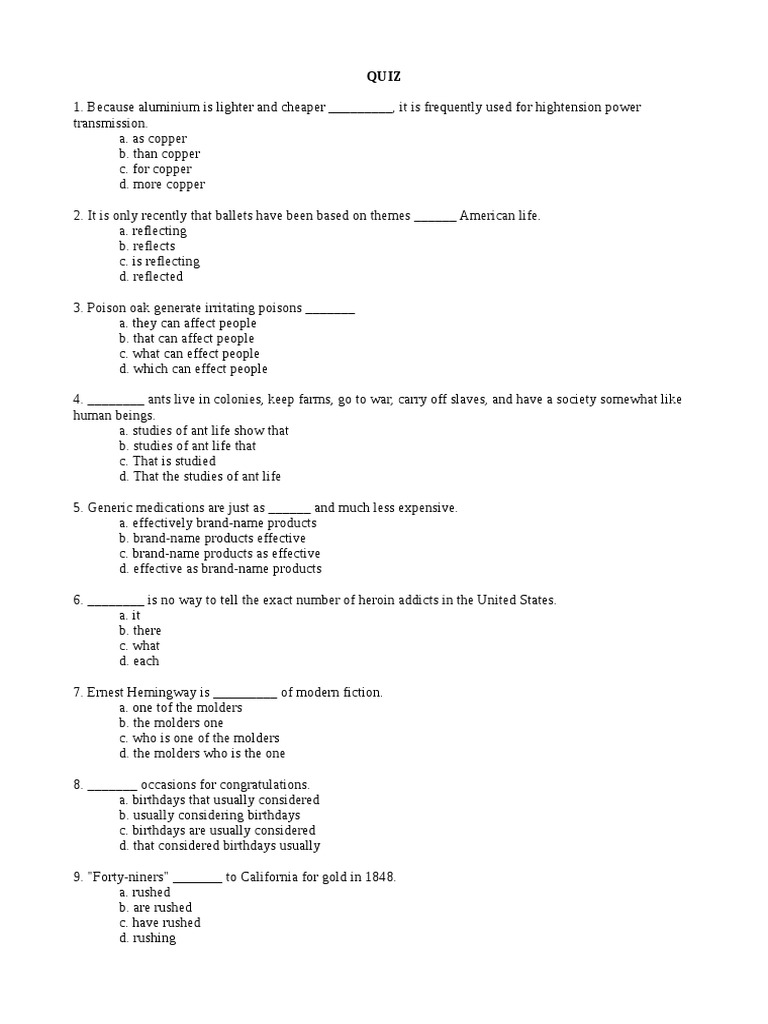 QUIZ

1. Because aluminium is lighter and cheaper __________, it is frequently used for hightension power transmission.
a. as copper
b. than copper
c. for copper
d. more copper

2. It is only recently that ballets have been based on themes _______ American life.
a. reflecting
b. reflects
c. is reflecting
d. reflected

3. Poison oak generate irritating poisons ________
a. they can affect people
b. that can affect people
c. what can effect people
d. which can effect people

4. _________ ants live in colonies, keep farms, go to war, carry off slaves, and have a society somewhat like human beings.
a. studies of ant life show that
b. studies of ant life that
c. That is studied
d. That the studies of ant life

5. Generic medications are just as _______ and much less expensive.
a. effectively brand-name products
b. brand-name products effective
c. brand-name products as effective
d. effective as brand-name products

6. _________ is no way to tell the exact number of heroin addicts in the United States.
a. it
b. there
c. what
d. each

7. Ernest Hemingway is __________ of modern fiction.
a. one tof the molders
b. the molders one
c. who is one of the molders
d. the molders who is the one

8. ________ occasions for congratulations.
a. birthdays that usually considered
b. usually considering birthdays
c. birthdays are usually considered
d. that considered birthdays usually

9. "Forty-niners" ________ to California for gold in 1848.
a. rushed
b. are rushed
c. have rushed
d. rushing